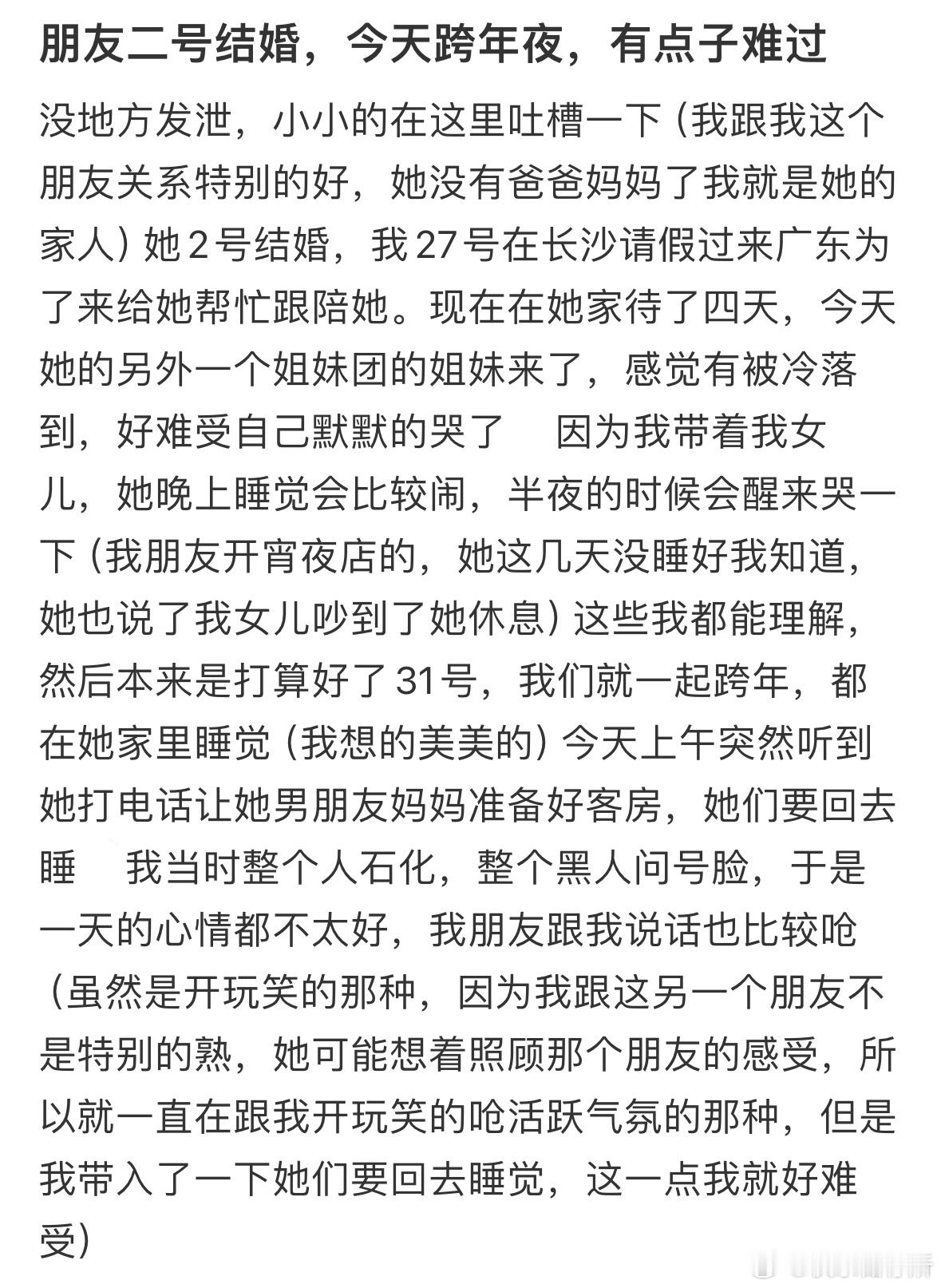 朋友二号结婚，今天跨年夜，有点子难过

没地方发泄，小小的在这里吐槽一下（我跟我这个朋友关系特别的好，她没有爸爸妈妈了我就是她的家人）她2号结婚，我27号在长沙请假过来广东为了来给她帮忙跟陪她。现在在她家待了四天，今天她的另外一个姐妹团的姐妹来了，感觉有被冷落到，好难受自己默默的哭了 因为我带着我女儿，她晚上睡觉会比较闹，半夜的时候会醒来哭一下（我朋友开宵夜店的，她这几天没睡好我知道，她也说了我女儿吵到了她休息）这些我都能理解，然后本来是打算好了31号，我们就一起跨年，都在她家里睡觉（我想的美美的）今天上午突然听到她打电话让她男朋友妈妈准备好客房，她们要回去睡 我当时整个人石化，整个黑人问号脸，于是一天的心情都不太好，我朋友跟我说话也比较呛（虽然是开玩笑的那种，因为我跟这另一个朋友不是特别的熟，她可能想着照顾那个朋友的感受，所以就一直在跟我开玩笑的呛活跃气氛的那种，但是我带入了一下她们要回去睡觉，这一点我就好难受）